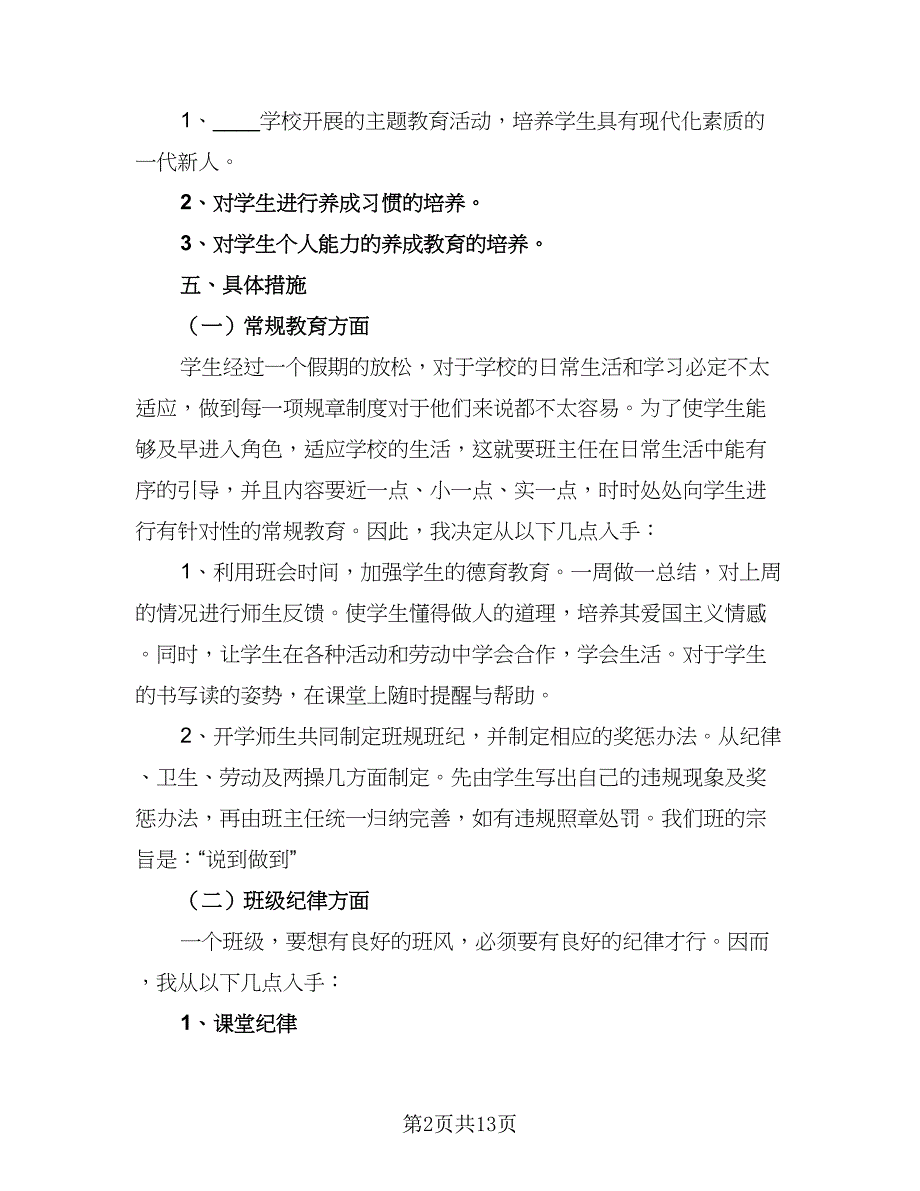 1、____学校开展的主题教育活动，培养学生具有现代化素质的一代新人。

2、对学生进行养成习惯的培养。

3、对学生个人能力的养成教育的培养。

五、具体措施

（一）常规教育方面

学生经过一个假期的放松，对于学校的日常生活和学习必定不太适应，做到每一项规章制度对于他们来说都不太容易。为了使学生能够及早进入角色，适应学校的生活，这就要班主任在日常生活中能有序的引导，并且内容要近一点、小一点、实一点，时时处处向学生进行有针对性的常规教育。因此，我决定从以下几点入手：

1、利用班会时间，加强学生的德育教育。一周做一总结，对上周的情况进行师生反馈。使学生懂得做人的道理，培养其爱国主义情感。同时，让学生在各种活动和劳动中学会合作，学会生活。对于学生的书写读的姿势，在课堂上随时提醒与帮助。

2、开学师生共同制定班规班纪，并制定相应的奖惩办法。从纪律、卫生、劳动及两操几方面制定。先由学生写出自己的违规现象及奖惩办法，再由班主任统一归纳完善，如有违规照章处罚。我们班的宗旨是：“说到做到”

（二）班级纪律方面

一个班级，要想有良好的班风，必须要有良好的纪律才行。因而，我从以下几点入手：

1、课堂纪律

第2页共13页